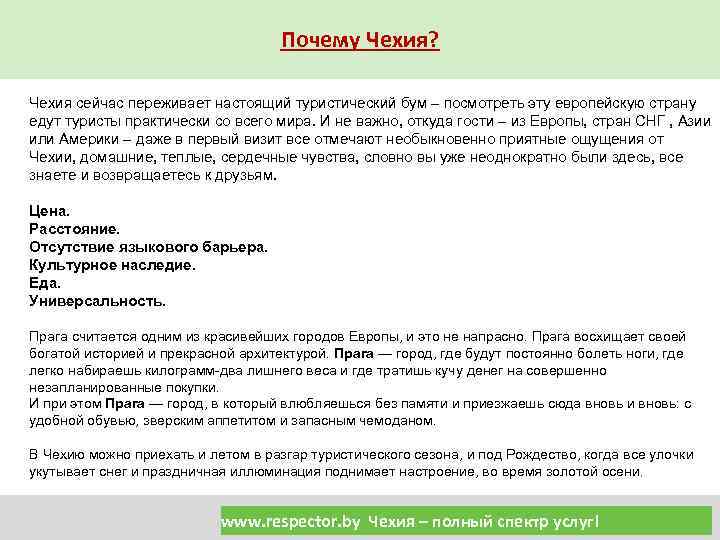 Почему Чехия?

Чехия сейчас переживает настоящий туристический бум – посмотреть эту европейскую страну едут туристы практически со всего мира. И не важно, откуда гости – из Европы, стран СНГ , Азии или Америки – даже в первый визит все отмечают необыкновенно приятные ощущения от Чехии, домашние, теплые, сердечные чувства, словно вы уже неоднократно были здесь, все знаете и возвращаетесь к друзьям.

Цена.
Расстояние.
Отсутствие языкового барьера.
Культурное наследие.
Еда.
Универсальность.

Прага считается одним из красивейших городов Европы, и это не напрасно. Прага восхищает своей богатой историей и прекрасной архитектурой. Прага — город, где будут постоянно болеть ноги, где легко набираешь килограмм-два лишнего веса и где тратишь кучу денег на совершенно незапланированные покупки.
И при этом Прага — город, в который влюбляешься без памяти и приезжаешь сюда вновь и вновь: с удобной обувью, зверским аппетитом и запасным чемоданом.

В Чехию можно приехать и летом в разгар туристического сезона, и под Рождество, когда все улочки укутывает снег и праздничная иллюминация поднимает настроение, во время золотой осени,

www.respector.by Чехия – полный спектр услуг!